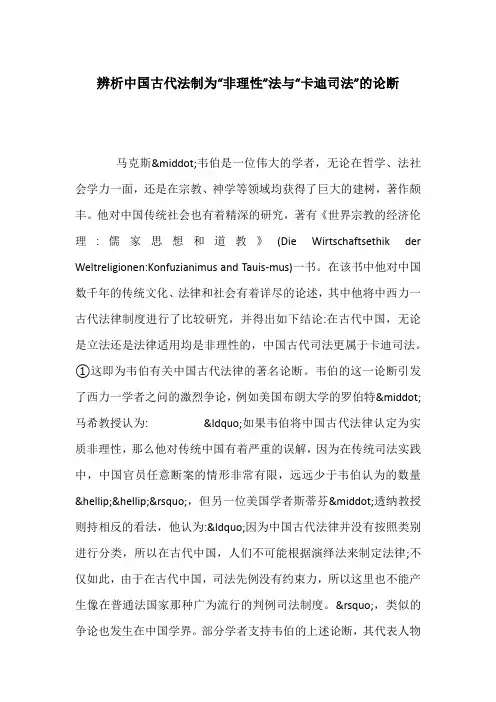 辨析中国古代法制为"非理性"法与"卡迪司法"的论断

马克斯&middot;韦伯是一位伟大的学者，无论在哲学、法社会学力一面，还是在宗教、神学等领域均获得了巨大的建树，著作颇丰。他对中国传统社会也有着精深的研究，著有《世界宗教的经济伦理：儒家思想和道教》(Die Wirtschaftsethik der Weltreligionen:Konfuzianimus and Tauis-mus)一书。在该书中他对中国数千年的传统文化、法律和社会有着详尽的论述，其中他将中西力一古代法律制度进行了比较研究，并得出如下结论:在古代中国，无论是立法还是法律适用均是非理性的，中国古代司法更属于卡迪司法。①这即为韦伯有关中国古代法律的著名论断。韦伯的这一论断引发了西力一学者之问的激烈争论，例如美国布朗大学的罗伯特&middot;马希教授认为: &ldquo;如果韦伯将中国古代法律认定为实质非理性，那么他对传统中国有着严重的误解，因为在传统司法实践中，中国官员任意断案的情形非常有限，远远少于韦伯认为的数量&hellip;&hellip;&rsquo;，但另一位美国学者斯蒂芬&middot;透纳教授则持相反的看法，他认为:&ldquo;因为中国古代法律并没有按照类别进行分类，所以在古代中国，人们不可能根据演绎法来制定法律;不仅如此，由于在古代中国，司法先例没有约束力，所以这里也不能产生像在普通法国家那种广为流行的判例司法制度。&rsquo;，类似的争论也发生在中国学界。部分学者支持韦伯的上述论断，其代表人物